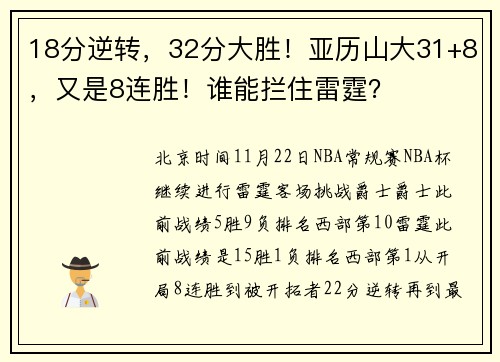 18分逆转，32分大胜！亚历山大31+8，又是8连胜！谁能拦住雷霆？

北京时间11月22日NBA常规赛NBA杯继续进行雷霆客场挑战爵士爵士此前战绩5胜9负排名西部第10雷霆此前战绩是15胜1负排名西部第1从开局8连胜到被开拓者22分逆转再到最